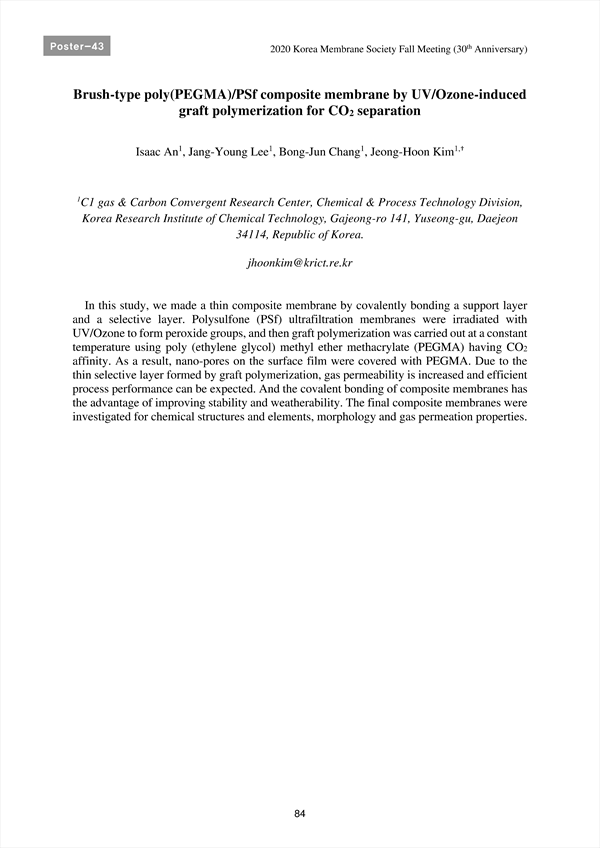 Poster-43

2020 Korea Membrane Society Fall Meeting (30$^{th}$ Anniversary)

Brush-type poly(PEGMA)/PSf composite membrane by UV/Ozone-induced graft polymerization for $CO_2$ separation

Isaac An$^1$, Jang-Young Lee$^1$, Bong-Jun Chang$^1$, Jeong-Hoon Kim$^{1,\dagger}$

$^1$C1 gas & Carbon Convergent Research Center, Chemical & Process Technology Division, Korea Research Institute of Chemical Technology, Gajeong-ro 141, Yuseong-gu, Daejeon 34114, Republic of Korea.

jhoonkim@krict.re.kr

In this study, we made a thin composite membrane by covalently bonding a support layer and a selective layer. Polysulfone (PSf) ultrafiltration membranes were irradiated with UV/Ozone to form peroxide groups, and then graft polymerization was carried out at a constant temperature using poly (ethylene glycol) methyl ether methacrylate (PEGMA) having $CO_2$ affinity. As a result, nano-pores on the surface film were covered with PEGMA. Due to the thin selective layer formed by graft polymerization, gas permeability is increased and efficient process performance can be expected. And the covalent bonding of composite membranes has the advantage of improving stability and weatherability. The final composite membranes were investigated for chemical structures and elements, morphology and gas permeation properties.

84